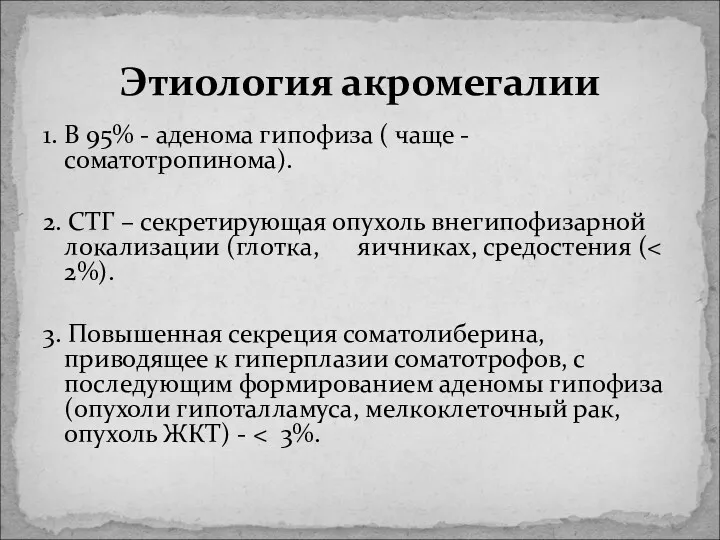 Этиология акромегалии

1. В 95% - аденома гипофиза ( чаще - соматотропинома).

2. СТГ – секретирующая опухоль внегипофизарной локализации (глотка, яичниках, средостения (< 2%).

3. Повышенная секреция соматолиберина, приводящее к гиперплазии соматотрофов, с последующим формированием аденомы гипофиза (опухоли гипоталламуса, мелкоклеточный рак, опухоль ЖКТ) - < 3%.